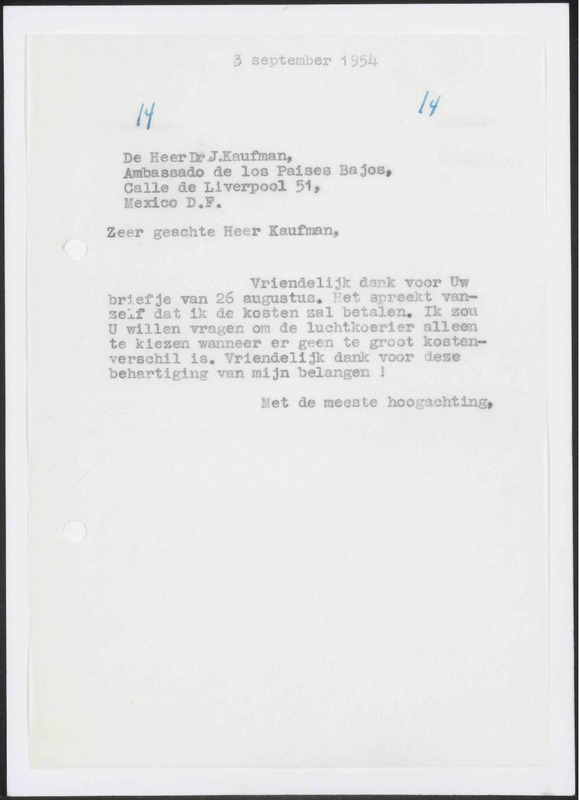 3 september 1954

14

14

De Heer Dr J.Kaufman,
Ambassado de los Paises Bajos,
Calle de Liverpool 51,
Mexico D.F.

Zeer geachte Heer Kaufman,

Vriendelijk dank voor Uw briefje van 26 augustus. Het spreekt vanzelf dat ik de kosten zal betalen. Ik zou U willen vragen om de luchtkoerier alleen te kiezen wanneer er geen te groot kostenverschil is. Vriendelijk dank voor deze behartiging van mijn belangen !

Met de meeste hoogachting,